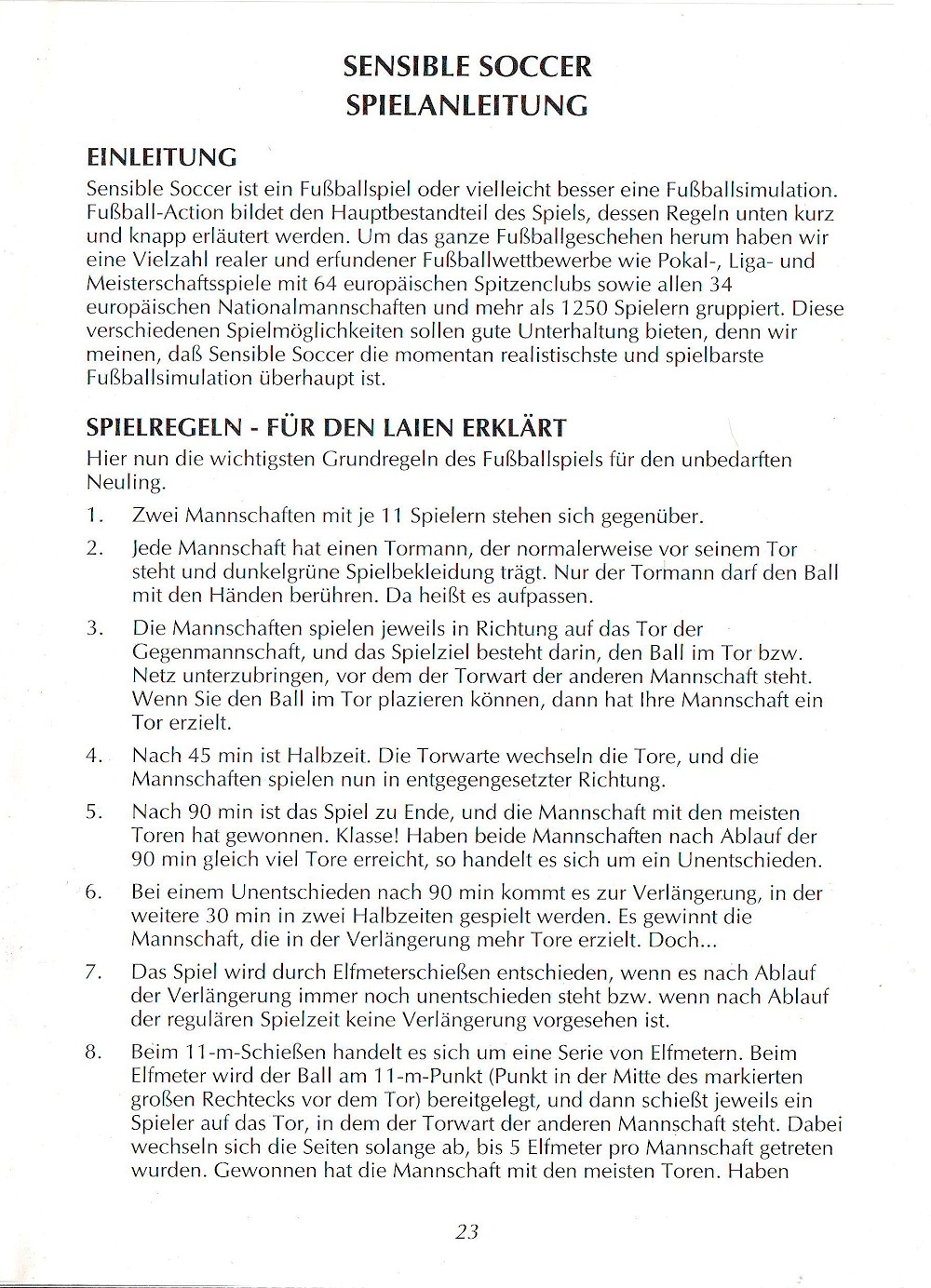 SENSIBLE SOCCER
SPIELANLEITUNG

EINLEITUNG

Sensible Soccer ist ein Fußballspiel oder vielleicht besser eine Fußballsimulation. Fußball-Action bildet den Hauptbestandteil des Spiels, dessen Regeln unten kurz und knapp erläutert werden. Um das ganze Fußballgeschehen herum haben wir eine Vielzahl realer und erfundener Fußballwettbewerbe wie Pokal-, Liga- und Meisterschaftsspiele mit 64 europäischen Spitzenclubs sowie allen 34 europäischen Nationalmannschaften und mehr als 1250 Spielern gruppiert. Diese verschiedenen Spielmöglichkeiten sollen gute Unterhaltung bieten, denn wir meinen, daß Sensible Soccer die momentan realistischste und spielbarste Fußballsimulation überhaupt ist.

SPIELREGELN - FÜR DEN LAIEN ERKLÄRT

Hier nun die wichtigsten Grundregeln des Fußballspiels für den unbedarften Neuling.

1. Zwei Mannschaften mit je 11 Spielern stehen sich gegenüber.

2. Jede Mannschaft hat einen Tormann, der normalerweise vor seinem Tor steht und dunkelgrüne Spielbekleidung trägt. Nur der Tormann darf den Ball mit den Händen berühren. Da heißt es aufpassen.

3. Die Mannschaften spielen jeweils in Richtung auf das Tor der Gegenmannschaft, und das Spielziel besteht darin, den Ball im Tor bzw. Netz unterzubringen, vor dem der Torwart der anderen Mannschaft steht. Wenn Sie den Ball im Tor plazieren können, dann hat Ihre Mannschaft ein Tor erzielt.

4. Nach 45 min ist Halbzeit. Die Torwarte wechseln die Tore, und die Mannschaften spielen nun in entgegengesetzter Richtung.

5. Nach 90 min ist das Spiel zu Ende, und die Mannschaft mit den meisten Toren hat gewonnen. Klasse! Haben beide Mannschaften nach Ablauf der 90 min gleich viel Tore erreicht, so handelt es sich um ein Unentschieden.

6. Bei einem Unentschieden nach 90 min kommt es zur Verlängerung, in der weitere 30 min in zwei Halbzeiten gespielt werden. Es gewinnt die Mannschaft, die in der Verlängerung mehr Tore erzielt. Doch...

7. Das Spiel wird durch Elfmeterschießen entschieden, wenn es nach Ablauf der Verlängerung immer noch unentschieden steht bzw. wenn nach Ablauf der regulären Spielzeit keine Verlängerung vorgesehen ist.

8. Beim 11-m-Schießen handelt es sich um eine Serie von Elfmetern. Beim Elfmeter wird der Ball am 11-m-Punkt (Punkt in der Mitte des markierten großen Rechtecks vor dem Tor) bereitgelegt, und dann schießt jeweils ein Spieler auf das Tor, in dem der Torwart der anderen Mannschaft steht. Dabei wechseln sich die Seiten solange ab, bis 5 Elfmeter pro Mannschaft getreten wurden. Gewonnen hat die Mannschaft mit den meisten Toren. Haben

23